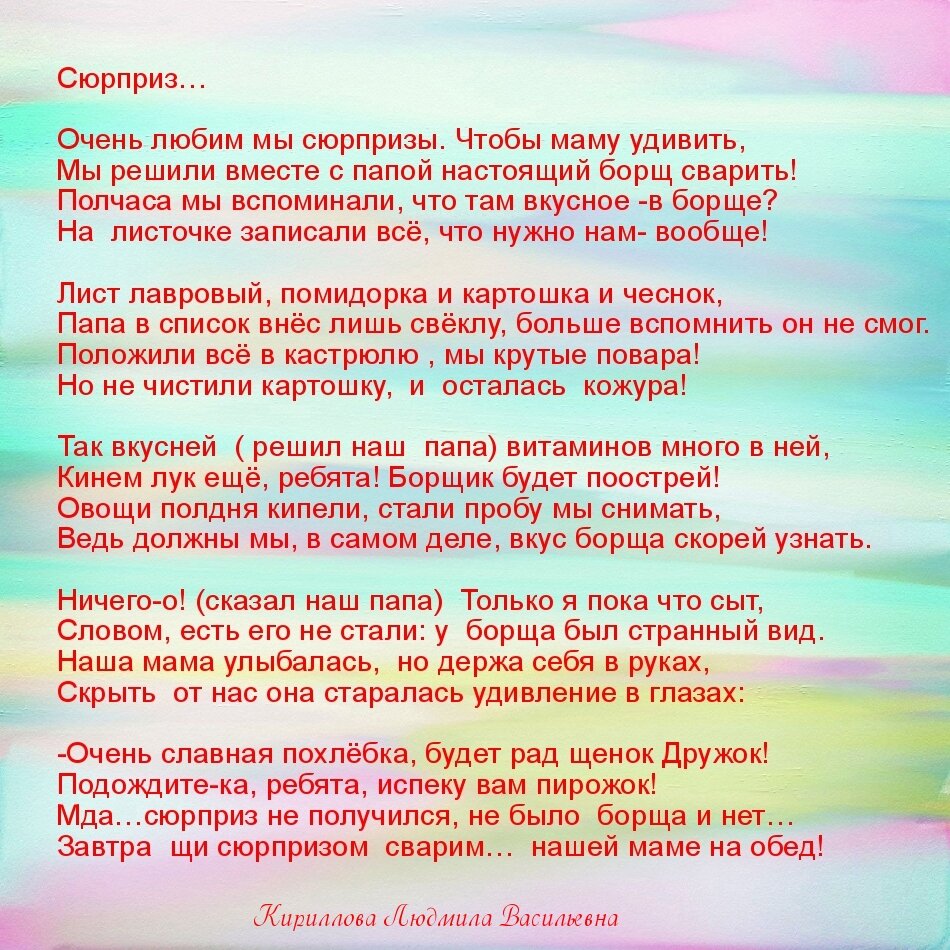 Сюрприз…

Очень любим мы сюрпризы. Чтобы маму удивить,
Мы решили вместе с папой настоящий борщ сварить!
Полчаса мы вспоминали, что там вкусное -в борще?
На листочке записали всё, что нужно нам- вообще!

Лист лавровый, помидорка и картошка и чеснок,
Папа в список внёс лишь свёклу, больше вспомнить он не смог.
Положили всё в кастрюлю , мы крутые повара!
Но не чистили картошку, и осталась кожура!

Так вкусней ( решил наш папа) витаминов много в ней,
Кинем лук ещё, ребята! Борщик будет поострей!
Овощи полдня кипели, стали пробу мы снимать,
Ведь должны мы, в самом деле, вкус борща скорей узнать.

Ничего-о! (сказал наш папа) Только я пока что сыт,
Словом, есть его не стали: у борща был странный вид.
Наша мама улыбалась, но держа себя в руках,
Скрыть от нас она старалась удивление в глазах:

-Очень славная похлёбка, будет рад щенок Дружок!
Подождите-ка, ребята, испеку вам пирожок!
Мда…сюрприз не получился, не было борща и нет…
Завтра щи сюрпризом сварим… нашей маме на обед!

Кириллова Людмила Васильевна